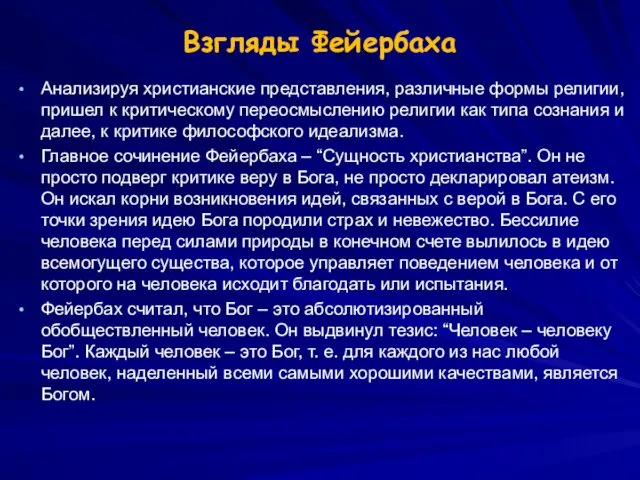 Взгляды Фейербаха

• Анализируя христианские представления, различные формы религии, пришел к критическому переосмыслению религии как типа сознания и далее, к критике философского идеализма.

• Главное сочинение Фейербаха – “Сущность христианства”. Он не просто подверг критике веру в Бога, не просто декларировал атеизм. Он искал корни возникновения идей, связанных с верой в Бога. С его точки зрения идею Бога породили страх и невежество. Бессилие человека перед силами природы в конечном счете вылилось в идею всемогущего существа, которое управляет поведением человека и от которого на человека исходит благодать или испытания.

• Фейербах считал, что Бог – это абсолютизированный обобществленный человек. Он выдвинул тезис: “Человек – человеку Бог”. Каждый человек – это Бог, т. е. для каждого из нас любой человек, наделенный всеми самыми хорошими качествами, является Богом.